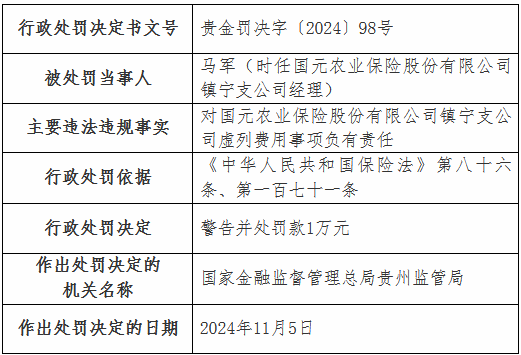 | 行政处罚决定书文号 | 贵金罚决字〔2024〕98号 |
|---|---|
| 被处罚当事人 | 马军（时任国元农业保险股份有限公司镇宁支公司经理） |
| 主要违法违规事实 | 对国元农业保险股份有限公司镇宁支公司虚列费用事项负有责任 |
| 行政处罚依据 | 《中华人民共和国保险法》第八十六条、第一百七十一条 |
| 行政处罚决定 | 警告并处罚款1万元 |
| 作出处罚决定的机关名称 | 国家金融监督管理总局贵州监管局 |
| 作出处罚决定的日期 | 2024年11月5日 |